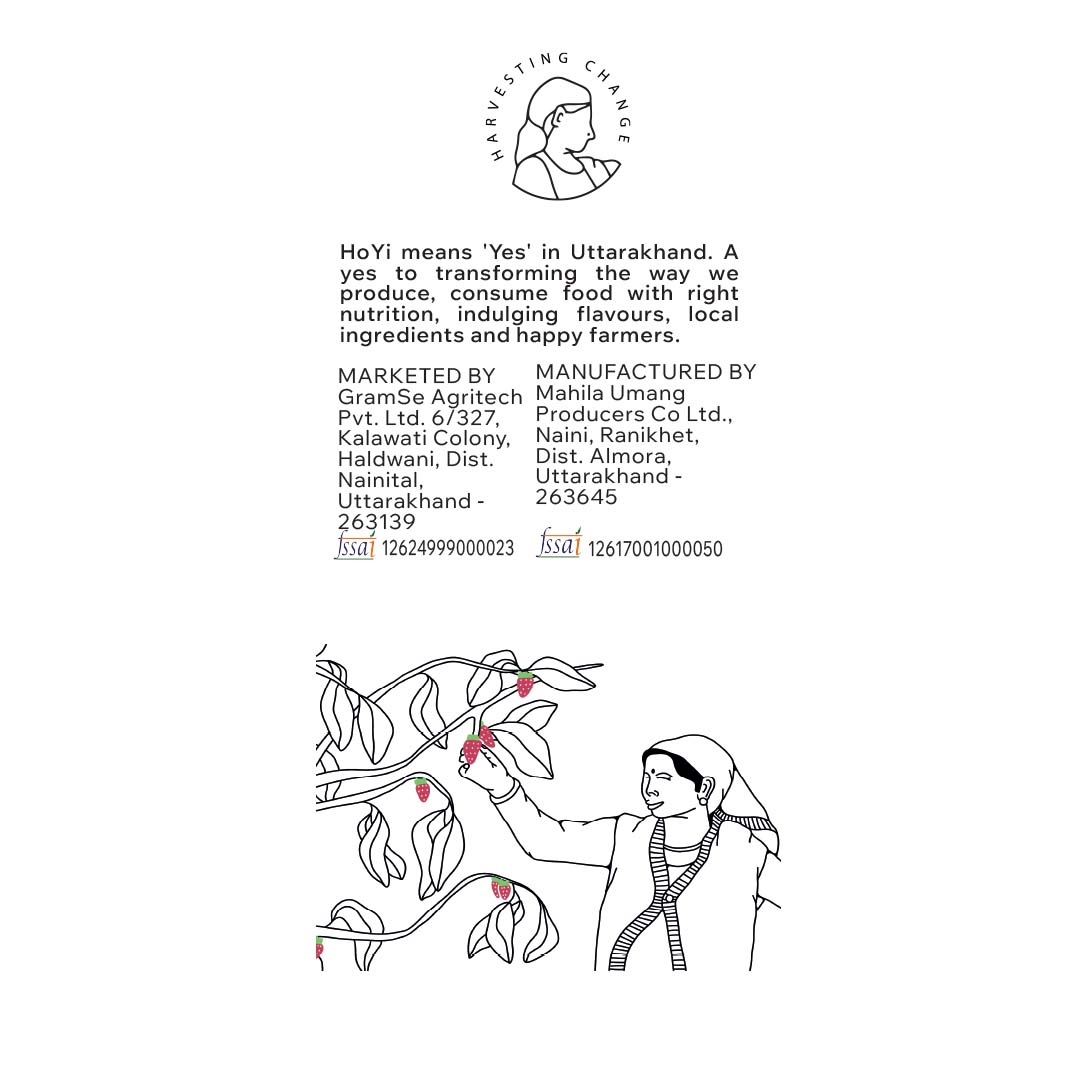 HARVESTING CHANGE

HoYi means 'Yes' in Uttarakhand. A yes to transforming the way we produce, consume food with right nutrition, indulging flavours, local ingredients and happy farmers.

MARKETED BY
GramSe Agritech Pvt. Ltd. 6/327, Kalawati Colony, Haldwani, Dist. Nainital, Uttarakhand - 263139
fssai 12624999000023

MANUFACTURED BY
Mahila Umang Producers Co Ltd., Naini, Ranikhet, Dist. Almora, Uttarakhand - 263645
fssai 12617001000050